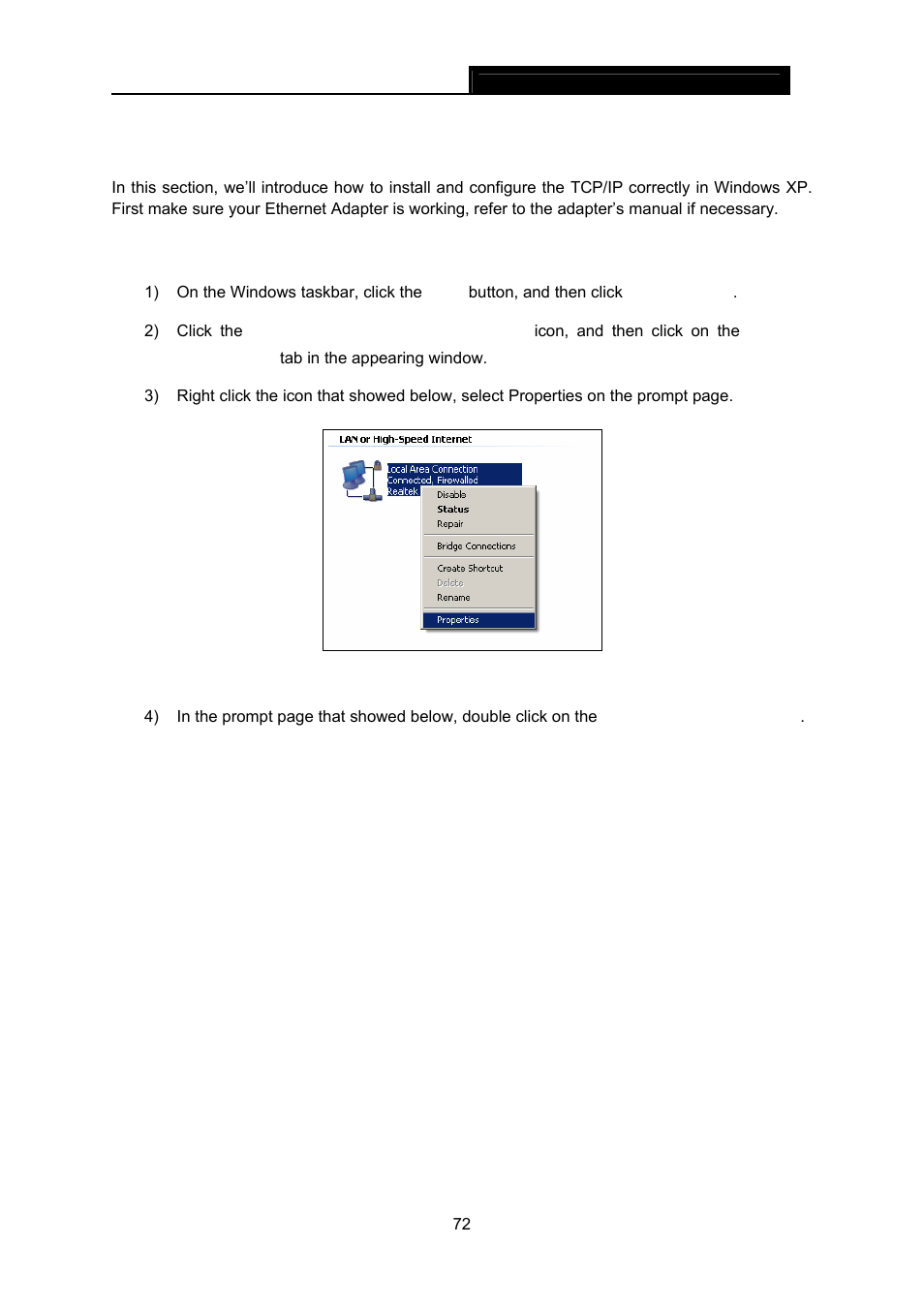 In this section, we'll introduce how to install and configure the TCP/IP correctly in Windows XP. First make sure your Ethernet Adapter is working, refer to the adapter's manual if necessary.

1) On the Windows taskbar, click the button, and then click .

2) Click the icon, and then click on the tab in the appearing window.

3) Right click the icon that showed below, select Properties on the prompt page.

LAN or High-Speed Internet

Local Area Connection
Connected, Firewalled
Realtek

Disable
Status
Repair
Bridge Connections
Create Shortcut
Delete
Rename
Properties

4) In the prompt page that showed below, double click on the .

72